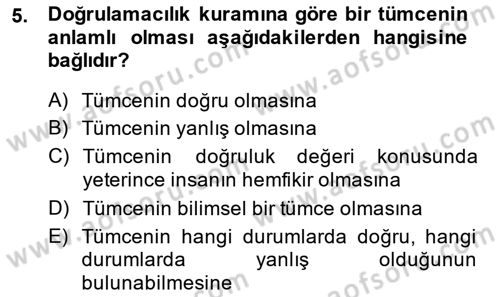 5. Doğrulamacılık kuramına göre bir tümcenin anlamlı olması aşağıdakilerden hangisine bağlıdır?

A) Tümcenin doğru olmasına
B) Tümcenin yanlış olmasına
C) Tümcenin doğruluk değeri konusunda yeterince insanın hemfikir olmasına
D) Tümcenin bilimsel bir tümce olmasına
E) Tümcenin hangi durumlarda doğru, hangi durumlarda yanlış olduğunun bulunabilmesine

www.aofsoru.com